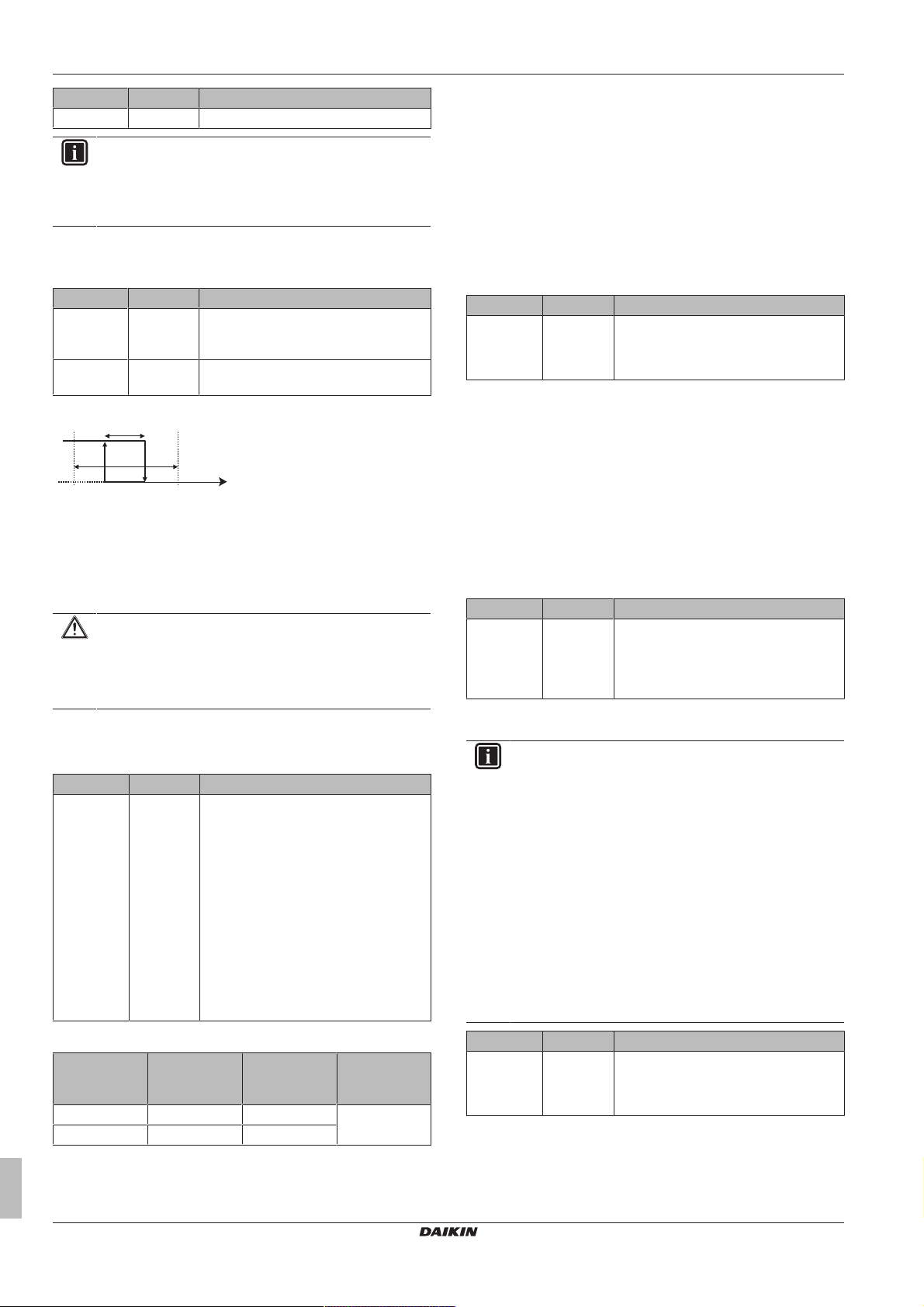 DAIKIN